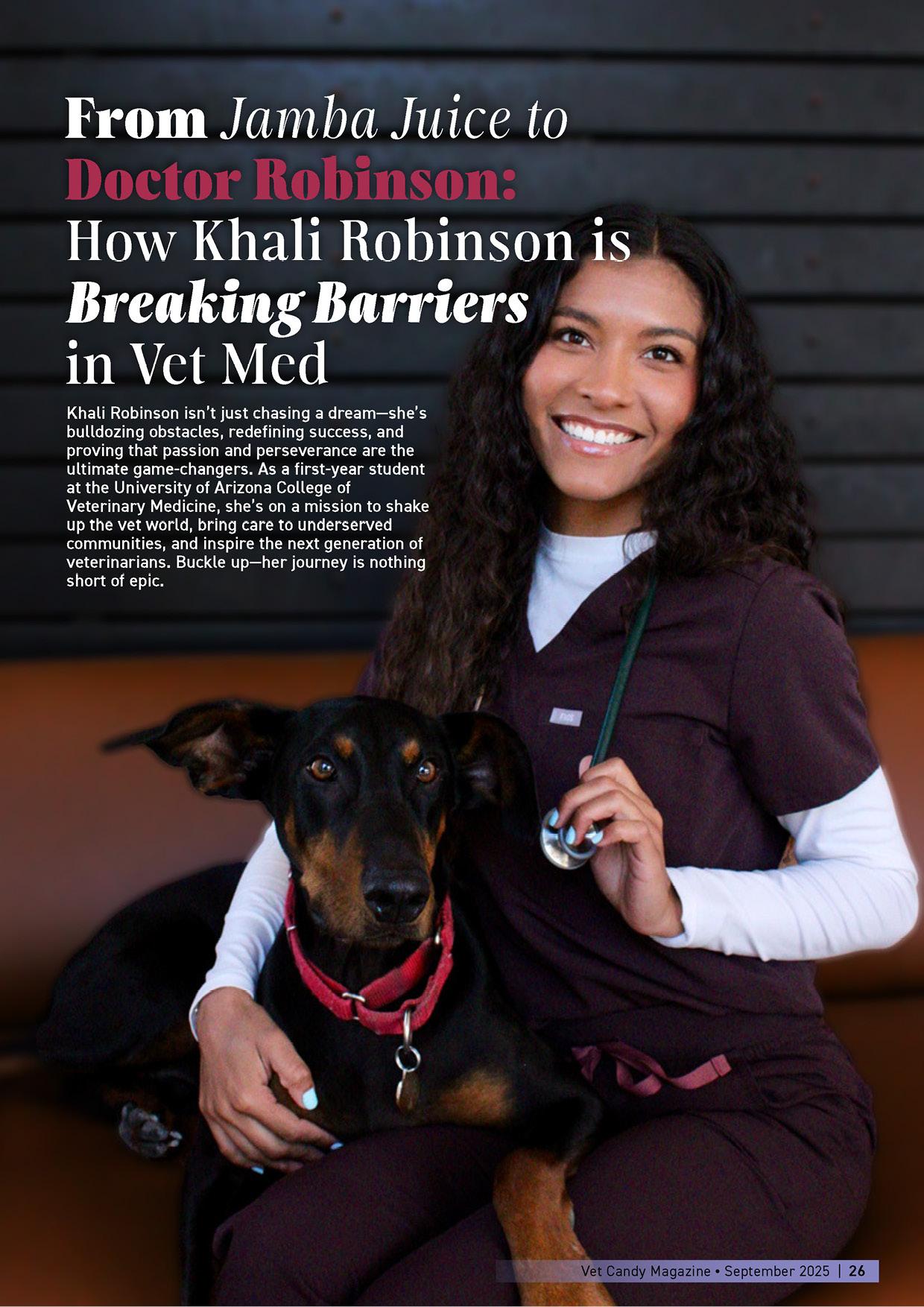 From Jamba Juice to Doctor Robinson: How Khali Robinson is Breaking Barriers in Vet Med

Khali Robinson isn't just chasing a dream—she's bulldozing obstacles, redefining success, and proving that passion and perseverance are the ultimate game-changers. As a first-year student at the University of Arizona College of Veterinary Medicine, she's on a mission to shake up the vet world, bring care to underserved communities, and inspire the next generation of veterinarians. Buckle up—her journey is nothing short of epic.

Vet Candy Magazine • September 2025 | 26